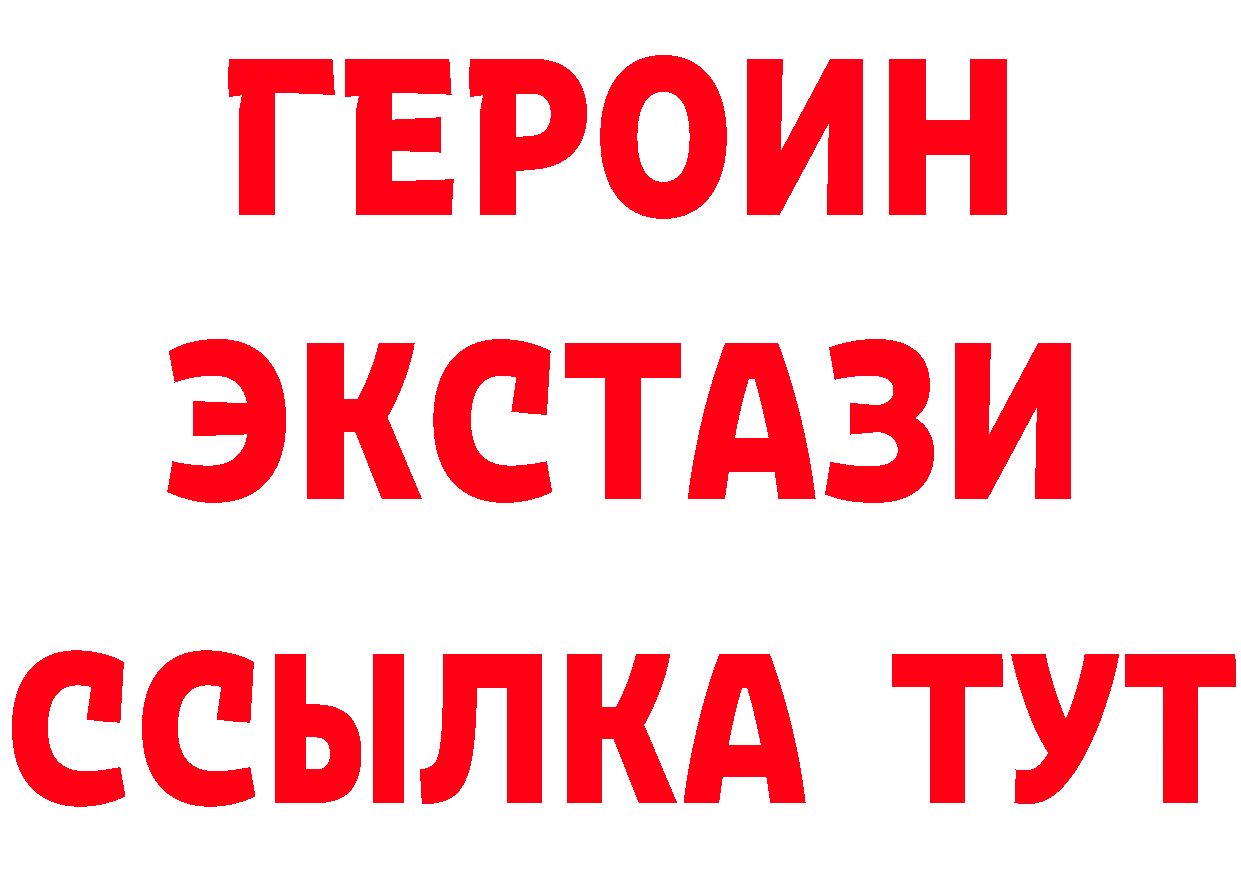 ГЕРОИН
ЭКСТАЗИ
ССЫЛКА ТУТ